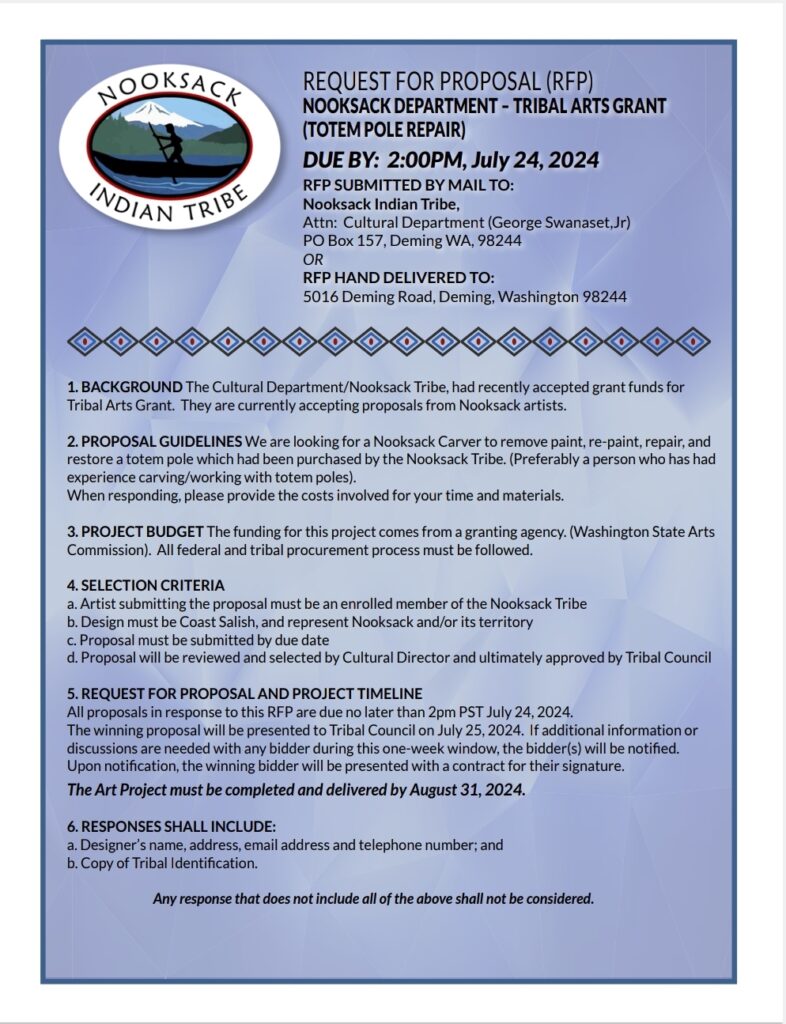 NOOKSACK
INDIAN TRIBE

REQUEST FOR PROPOSAL (RFP)
NOOKSACK DEPARTMENT – TRIBAL ARTS GRANT (TOTEM POLE REPAIR)

DUE BY: 2:00PM, July 24, 2024

RFP SUBMITTED BY MAIL TO:
Nooksack Indian Tribe,
Attn: Cultural Department (George Swanaset,Jr)
PO Box 157, Deming WA, 98244
OR
RFP HAND DELIVERED TO:
5016 Deming Road, Deming, Washington 98244

1. BACKGROUND The Cultural Department/Nooksack Tribe, had recently accepted grant funds for Tribal Arts Grant. They are currently accepting proposals from Nooksack artists.

2. PROPOSAL GUIDELINES We are looking for a Nooksack Carver to remove paint, re-paint, repair, and restore a totem pole which had been purchased by the Nooksack Tribe. (Preferably a person who has had experience carving/working with totem poles).
When responding, please provide the costs involved for your time and materials.

3. PROJECT BUDGET The funding for this project comes from a granting agency. (Washington State Arts Commission). All federal and tribal procurement process must be followed.

4. SELECTION CRITERIA
a. Artist submitting the proposal must be an enrolled member of the Nooksack Tribe
b. Design must be Coast Salish, and represent Nooksack and/or its territory
c. Proposal must be submitted by due date
d. Proposal will be reviewed and selected by Cultural Director and ultimately approved by Tribal Council

5. REQUEST FOR PROPOSAL AND PROJECT TIMELINE
All proposals in response to this RFP are due no later than 2pm PST July 24, 2024.
The winning proposal will be presented to Tribal Council on July 25, 2024. If additional information or discussions are needed with any bidder during this one-week window, the bidder(s) will be notified.
Upon notification, the winning bidder will be presented with a contract for their signature.
The Art Project must be completed and delivered by August 31, 2024.

6. RESPONSES SHALL INCLUDE:
a. Designer's name, address, email address and telephone number; and
b. Copy of Tribal Identification.

Any response that does not include all of the above shall not be considered.